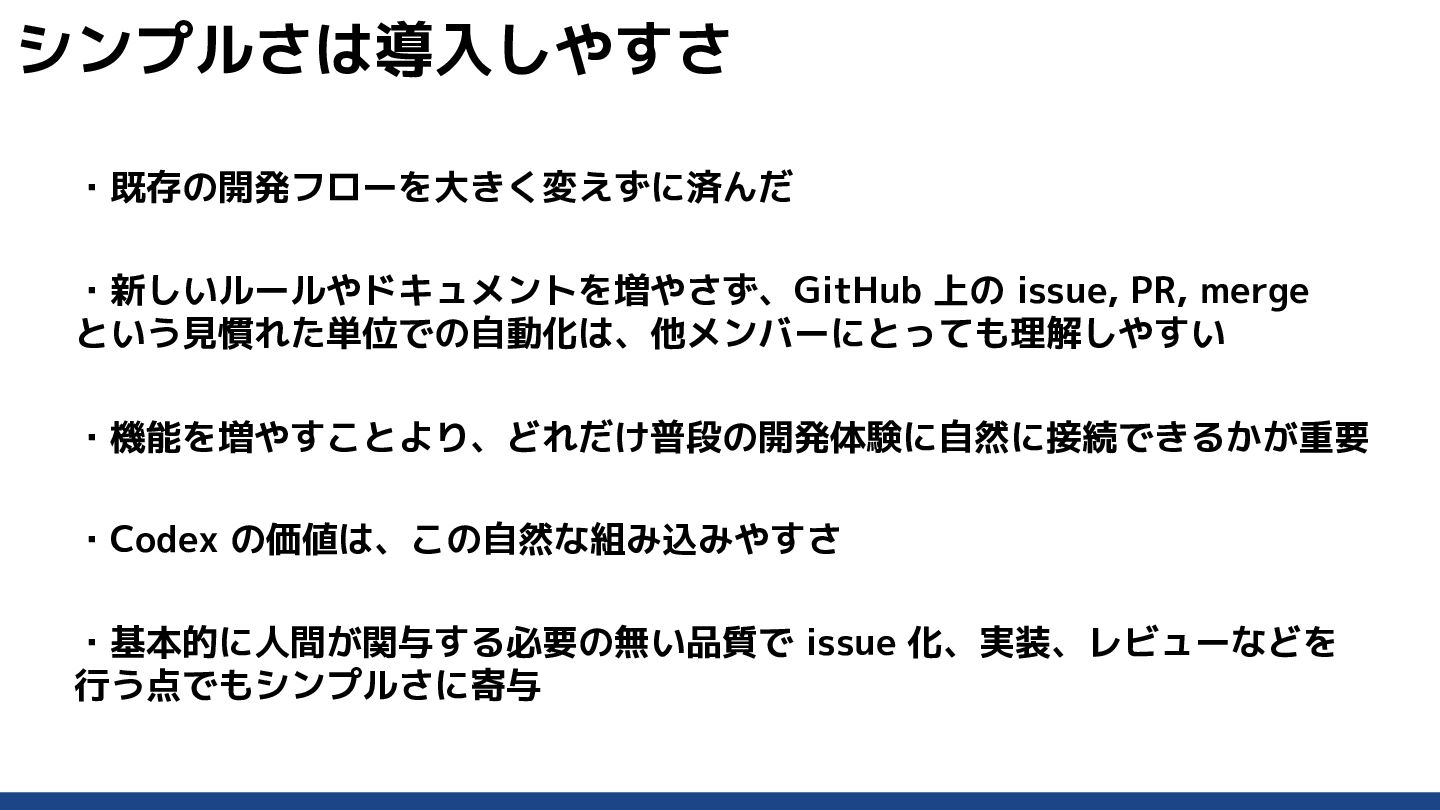 シンプルさは導入しやすさ

・既存の開発フローを大きく変えずに済んだ

・新しいルールやドキュメントを増やさず、GitHub上のissue, PR, mergeという見慣れた単位での自動化は、他メンバーにとっても理解しやすい

・機能を増やすことより、どれだけ普段の開発体験に自然に接続できるかが重要

・Codexの価値は、この自然な組み込みやすさ

・基本的に人間が関与する必要の無い品質でissue化、実装、レビューなどを行う点でもシンプルさに寄与